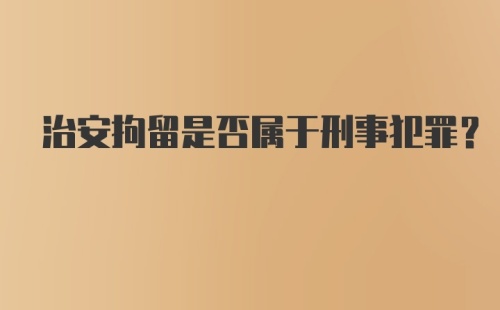 治安拘留是否属于刑事犯罪？